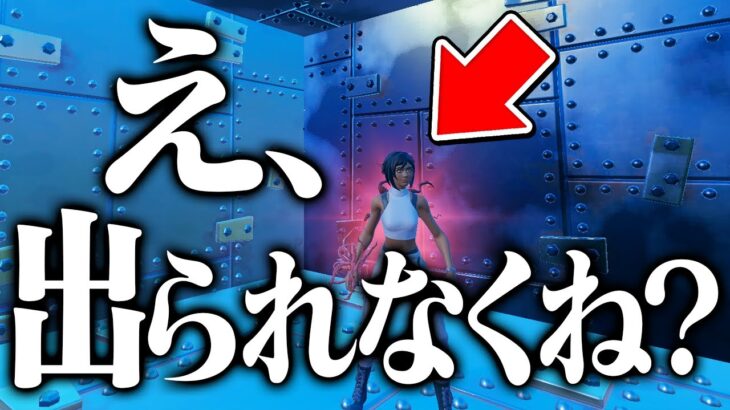 え、
出られなくね?